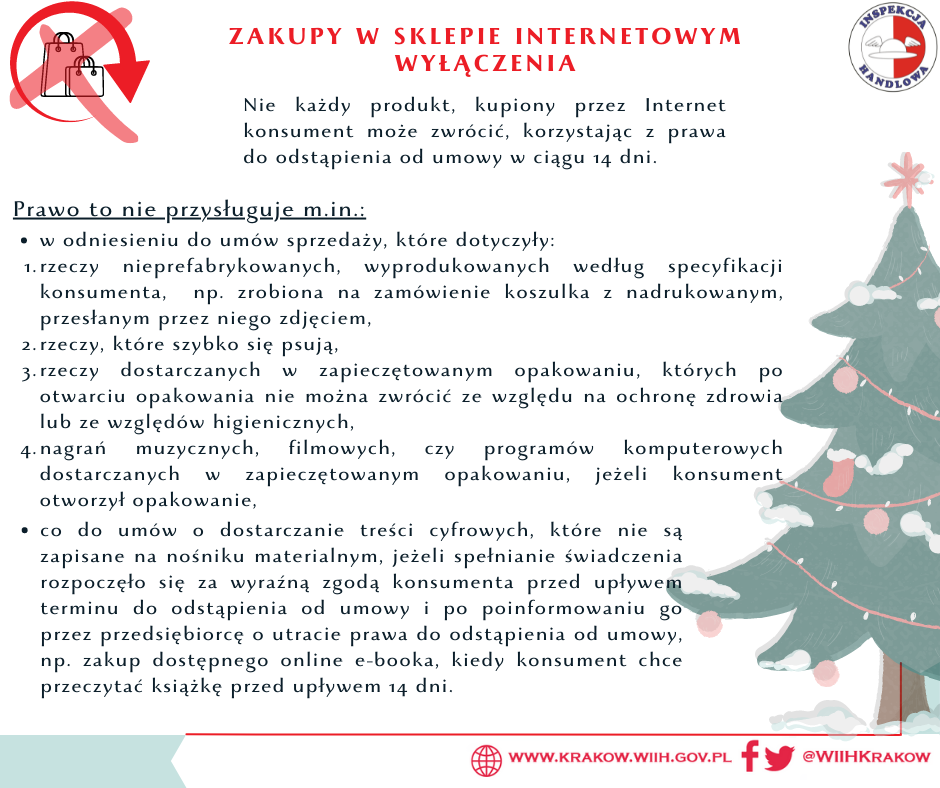 ZAKUPY W SKLEPIE INTERNETOWYM
WYŁĄCZENIA

INSPEKCJA HANDLOWA

Nie każdy produkt, kupiony przez Internet konsument może zwrócić, korzystając z prawa do odstąpienia od umowy w ciągu 14 dni.

Prawo to nie przysługuje m.in.:

• w odniesieniu do umów sprzedaży, które dotyczyły:
1. rzeczy nieprefabrykowanych, wyprodukowanych według specyfikacji konsumenta, np. zrobiona na zamówienie koszulka z nadrukowanym, przesłanym przez niego zdjęciem,
2. rzeczy, które szybko się psują,
3. rzeczy dostarczanych w zapieczętowanym opakowaniu, których po otwarciu opakowania nie można zwrócić ze względu na ochronę zdrowia lub ze względów higienicznych,
4. nagrań muzycznych, filmowych, czy programów komputerowych dostarczanych w zapieczętowanym opakowaniu, jeżeli konsument otworzył opakowanie,

• co do umów o dostarczanie treści cyfrowych, które nie są zapisane na nośniku materialnym, jeżeli spełnianie świadczenia rozpoczęło się za wyraźną zgodą konsumenta przed upływem terminu do odstąpienia od umowy i po poinformowaniu go przez przedsiębiorcę o utracie prawa do odstąpienia od umowy, np. zakup dostępnego online e-booka, kiedy konsument chce przeczytać książkę przed upływem 14 dni.

WWW.KRAKOW.WIIH.GOV.PL @WIIHKRAKOW